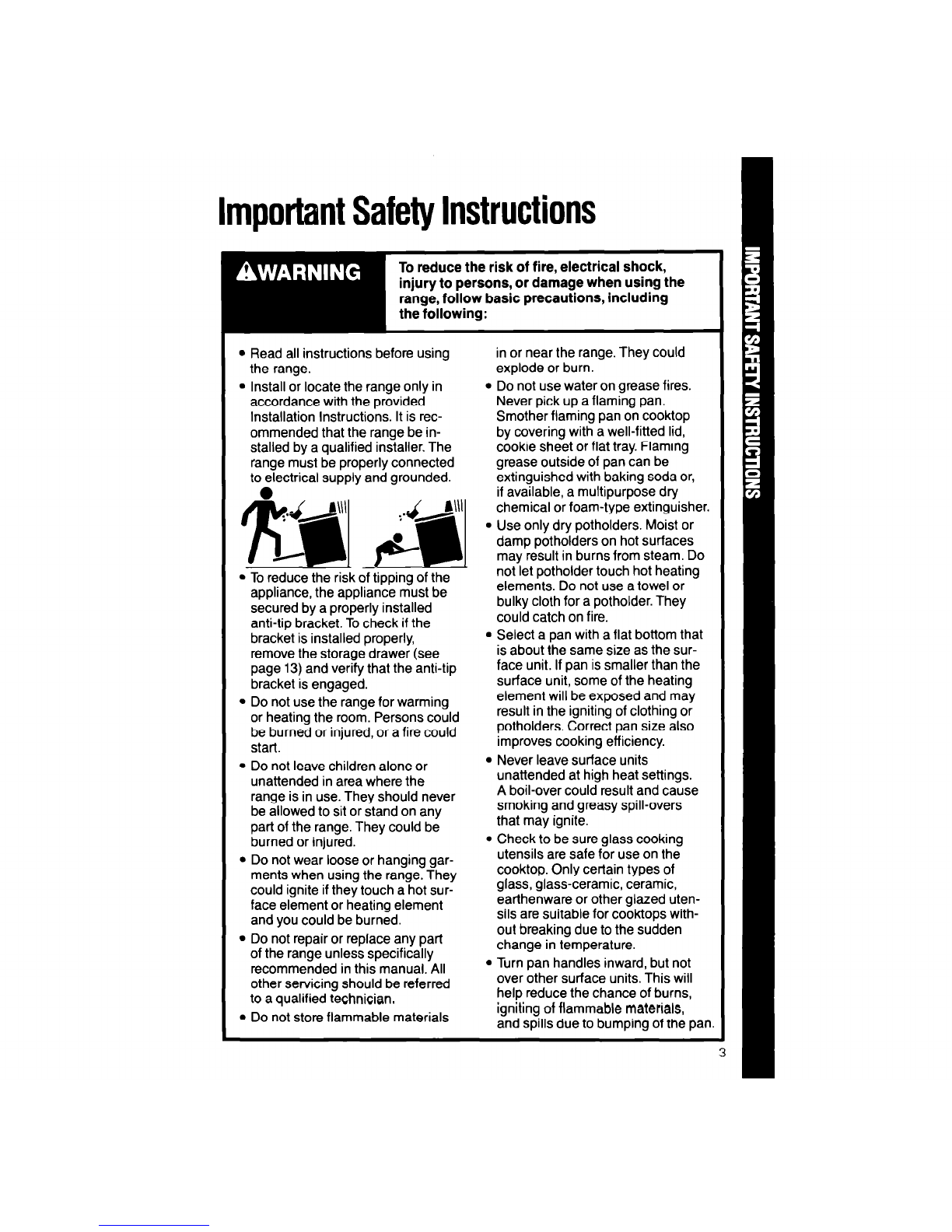 Important Safety Instructions

⚠WARNING

To reduce the risk of fire, electrical shock, injury to persons, or damage when using the range, follow basic precautions, including the following:

• Read all instructions before using the range.
• Install or locate the range only in accordance with the provided Installation Instructions. It is recommended that the range be installed by a qualified installer. The range must be properly connected to electrical supply and grounded.
• To reduce the risk of tipping of the appliance, the appliance must be secured by a properly installed anti-tip bracket. To check if the bracket is installed properly, remove the storage drawer (see page 13) and verify that the anti-tip bracket is engaged.
• Do not use the range for warming or heating the room. Persons could be burned or injured, or a fire could start.
• Do not leave children alone or unattended in area where the range is in use. They should never be allowed to sit or stand on any part of the range. They could be burned or injured.
• Do not wear loose or hanging garments when using the range. They could ignite if they touch a hot surface element or heating element and you could be burned.
• Do not repair or replace any part of the range unless specifically recommended in this manual. All other servicing should be referred to a qualified technician.
• Do not store flammable materials in or near the range. They could explode or burn.
• Do not use water on grease fires. Never pick up a flaming pan. Smother flaming pan on cooktop by covering with a well-fitted lid, cookie sheet or flat tray. Flaming grease outside of pan can be extinguished with baking soda or, if available, a multipurpose dry chemical or foam-type extinguisher.
• Use only dry potholders. Moist or damp potholders on hot surfaces may result in burns from steam. Do not let potholder touch hot heating elements. Do not use a towel or bulky cloth for a potholder. They could catch on fire.
• Select a pan with a flat bottom that is about the same size as the surface unit. If pan is smaller than the surface unit, some of the heating element will be exposed and may result in the igniting of clothing or potholders. Correct pan size also improves cooking efficiency.
• Never leave surface units unattended at high heat settings. A boil-over could result and cause smoking and greasy spill-overs that may ignite.
• Check to be sure glass cooking utensils are safe for use on the cooktop. Only certain types of glass, glass-ceramic, ceramic, earthenware or other glazed utensils are suitable for cooktops without breaking due to the sudden change in temperature.
• Turn pan handles inward, but not over other surface units. This will help reduce the chance of burns, igniting of flammable materials, and spills due to bumping of the pan.

3

IMPORTANT SAFETY INSTRUCTIONS